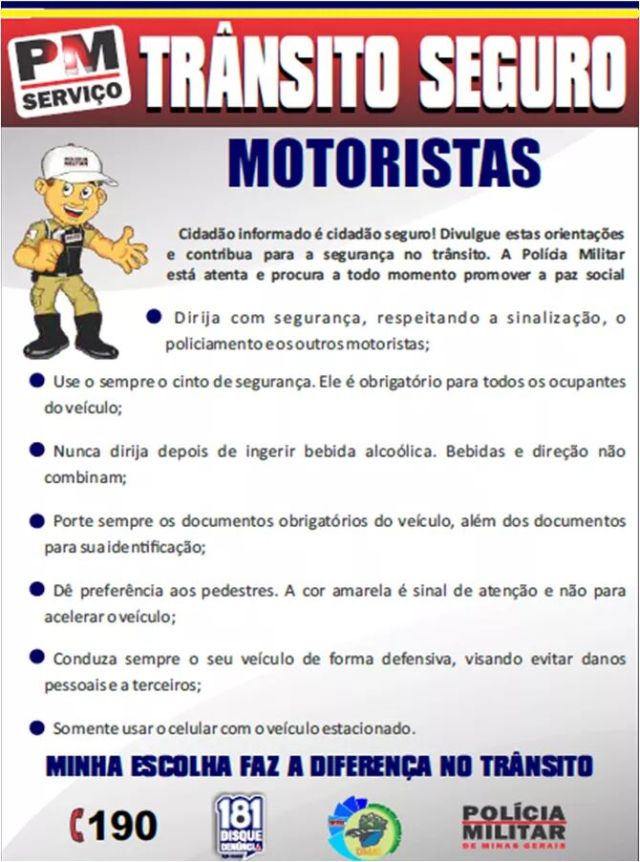 PM SERVIÇO

TRÂNSITO SEGURO

MOTORISTAS

Cidadão informado é cidadão seguro! Divulgue estas orientações e contribua para a segurança no trânsito. A Polícia Militar está atenta e procura a todo momento promover a paz social

● Dirija com segurança, respeitando a sinalização, o policiamento e os outros motoristas;

● Use o sempre o cinto de segurança. Ele é obrigatório para todos os ocupantes do veículo;

● Nunca dirija depois de ingerir bebida alcoólica. Bebidas e direção não combinam;

● Porte sempre os documentos obrigatórios do veículo, além dos documentos para sua identificação;

● Dê preferência aos pedestres. A cor amarela é sinal de atenção e não para acelerar o veículo;

● Conduza sempre o seu veículo de forma defensiva, visando evitar danos pessoais e a terceiros;

● Somente usar o celular com o veículo estacionado.

MINHA ESCOLHA FAZ A DIFERENÇA NO TRÂNSITO

190

181 DISQUE DENÚNCIA

POLÍCIA MILITAR DE MINAS GERAIS